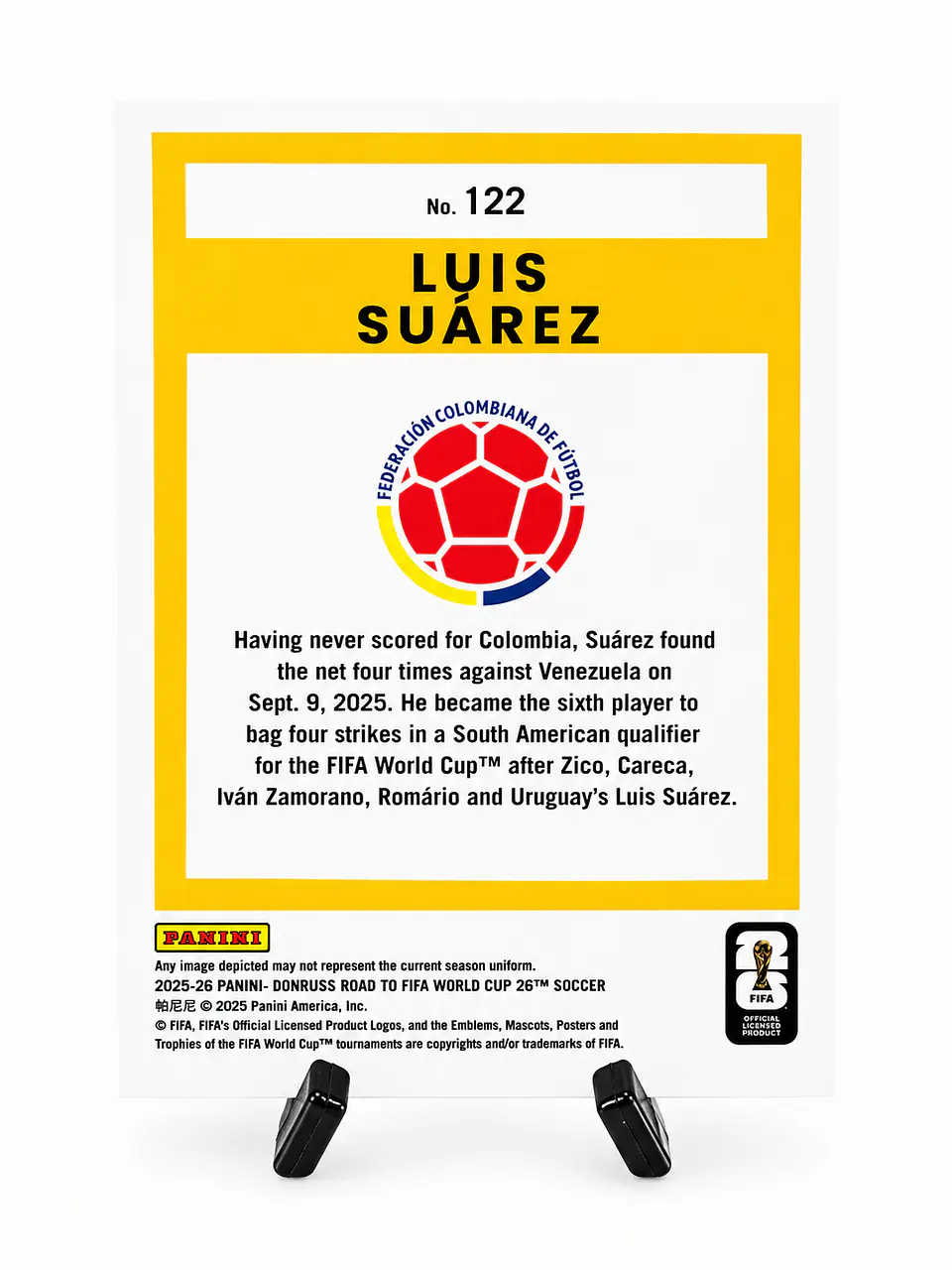 No. 122

LUIS SUÁREZ

FEDERACIÓN COLOMBIANA DE FÚTBOL

Having never scored for Colombia, Suárez found the net four times against Venezuela on Sept. 9, 2025. He became the sixth player to bag four strikes in a South American qualifier for the FIFA World Cup™ after Zico, Careca, Iván Zamorano, Romário and Uruguay's Luis Suárez.

PANINI

Any image depicted may not represent the current season uniform.
2025-26 PANINI- DONRUSS ROAD TO FIFA WORLD CUP 26™ SOCCER
帕尼尼 © 2025 Panini America, Inc.
© FIFA, FIFA's Official Licensed Product Logos, and the Emblems, Mascots, Posters and Trophies of the FIFA World Cup™ tournaments are copyrights and/or trademarks of FIFA.

26 FIFA
OFFICIAL LICENSED PRODUCT